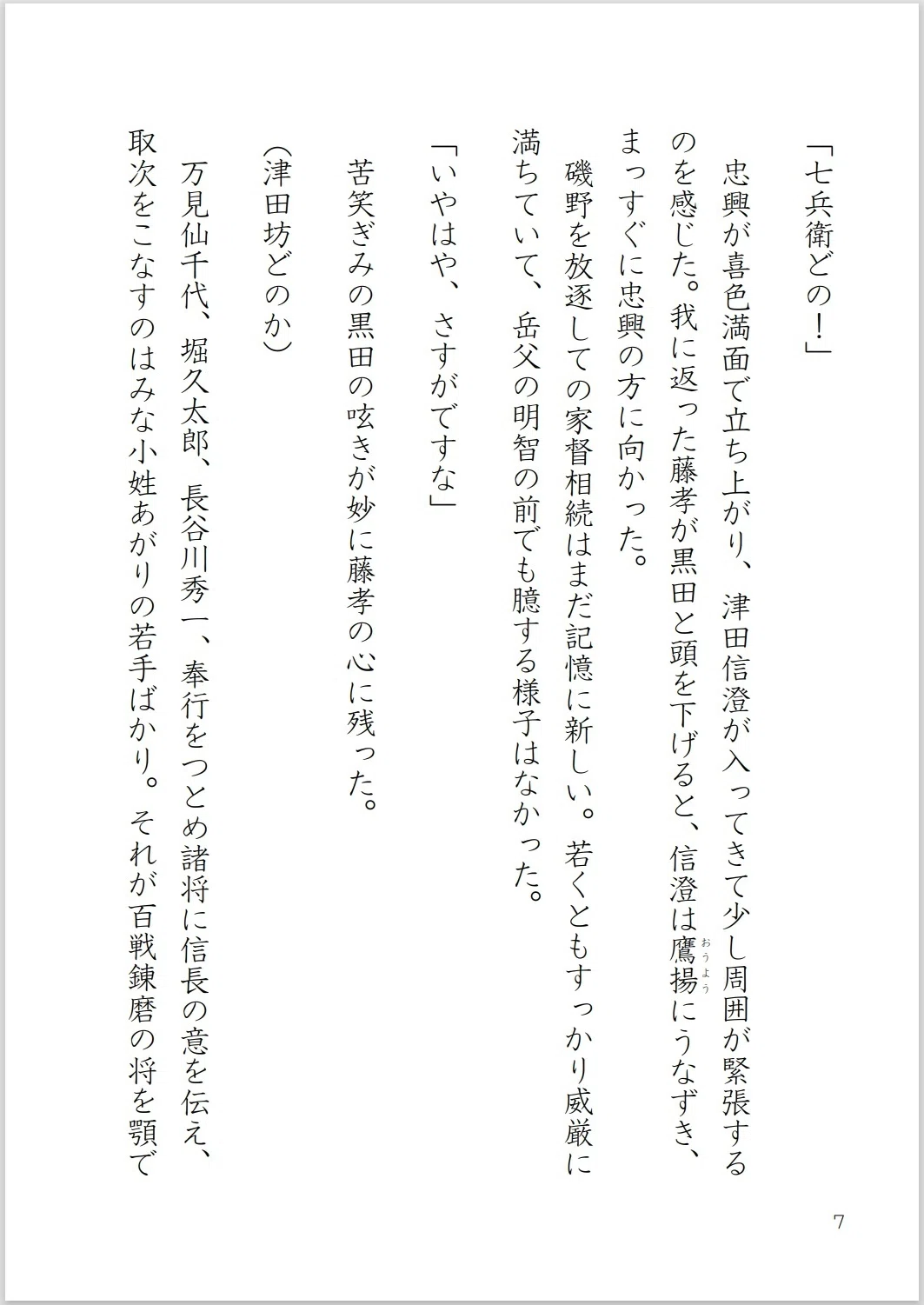 「七兵衛どの！」

忠興が喜色満面で立ち上がり、津田信澄が入ってきて少し周囲が緊張するのを感じた。我に返った藤孝が黒田と頭を下げると、信澄は鷹揚（おうよう）にうなずき、まっすぐに忠興の方に向かった。

磯野を放逐しての家督相続はまだ記憶に新しい。若くともすっかり威厳に満ちていて、岳父の明智の前でも臆する様子はなかった。

「いやはや、さすがですな」

苦笑ぎみの黒田の呟きが妙に藤孝の心に残った。

（津田坊どのか）

万見仙千代、堀久太郎、長谷川秀一、奉行をつとめ諸将に信長の意を伝え、取次をこなすのはみな小姓あがりの若手ばかり。それが百戦錬磨の将を顎で

7